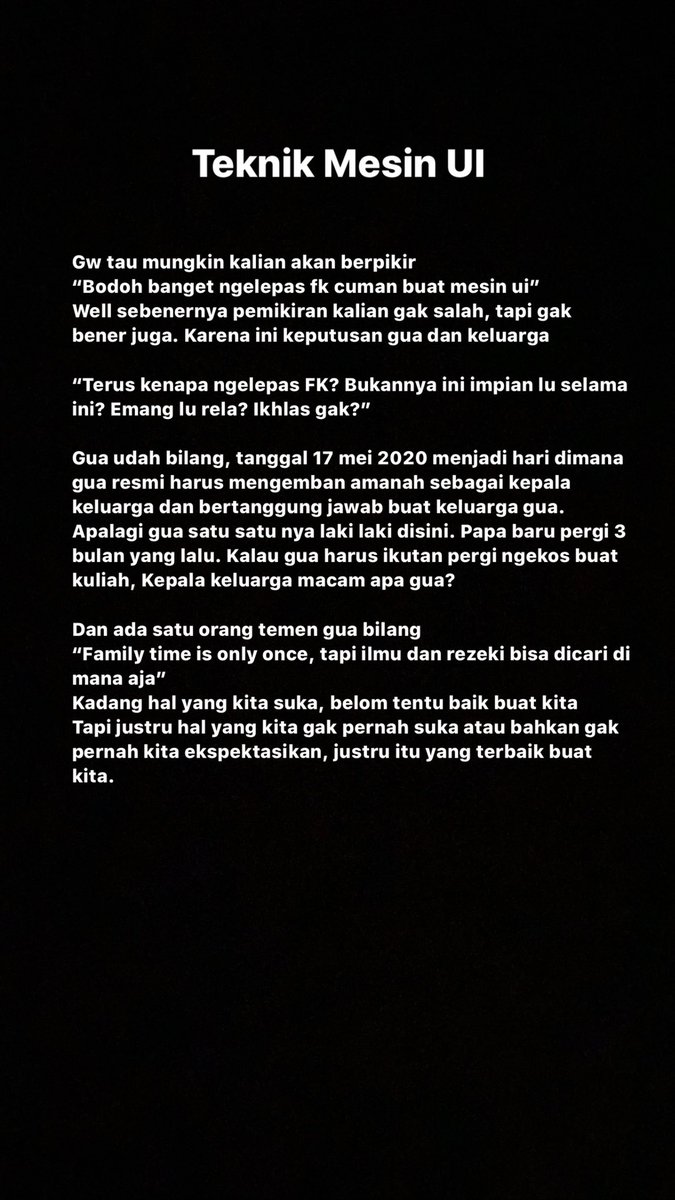 Teknik Mesin UI

Gw tau mungkin kalian akan berpikir
“Bodoh banget ngelepas fk cuman buat mesin ui”
Well sebenernya pemikiran kalian gak salah, tapi gak bener juga. Karena ini keputusan gua dan keluarga

“Terus kenapa ngelepas FK? Bukannya ini impian lu selama ini? Emang lu rela? Ikhlas gak?”

Gua udah bilang, tanggal 17 mei 2020 menjadi hari dimana gua resmi harus mengemban amanah sebagai kepala keluarga dan bertanggung jawab buat keluarga gua. Apalagi gua satu satu nya laki laki disini. Papa baru pergi 3 bulan yang lalu. Kalau gua harus ikutan pergi ngekos buat kuliah, Kepala keluarga macam apa gua?

Dan ada satu orang temen gua bilang
“Family time is only once, tapi ilmu dan rezeki bisa dicari di mana aja”
Kadang hal yang kita suka, belom tentu baik buat kita
Tapi justru hal yang kita gak pernah suka atau bahkan gak pernah kita ekspektasikan, justru itu yang terbaik buat kita.